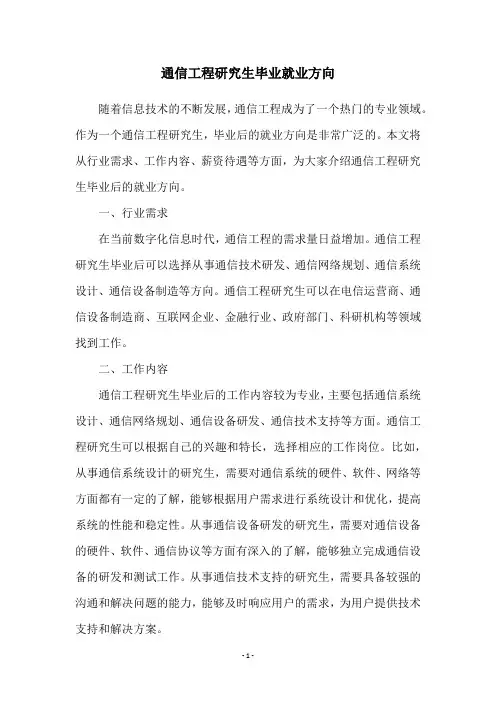 通信工程研究生毕业就业方向

随着信息技术的不断发展，通信工程成为了一个热门的专业领域。作为一个通信工程研究生，毕业后的就业方向是非常广泛的。本文将从行业需求、工作内容、薪资待遇等方面，为大家介绍通信工程研究生毕业后的就业方向。

一、行业需求

在当前数字化信息时代，通信工程的需求量日益增加。通信工程研究生毕业后可以选择从事通信技术研发、通信网络规划、通信系统设计、通信设备制造等方向。通信工程研究生可以在电信运营商、通信设备制造商、互联网企业、金融行业、政府部门、科研机构等领域找到工作。

二、工作内容

通信工程研究生毕业后的工作内容较为专业，主要包括通信系统设计、通信网络规划、通信设备研发、通信技术支持等方面。通信工程研究生可以根据自己的兴趣和特长，选择相应的工作岗位。比如，从事通信系统设计的研究生，需要对通信系统的硬件、软件、网络等方面都有一定的了解，能够根据用户需求进行系统设计和优化，提高系统的性能和稳定性。从事通信设备研发的研究生，需要对通信设备的硬件、软件、通信协议等方面有深入的了解，能够独立完成通信设备的研发和测试工作。从事通信技术支持的研究生，需要具备较强的沟通和解决问题的能力，能够及时响应用户的需求，为用户提供技术支持和解决方案。

- 1 -